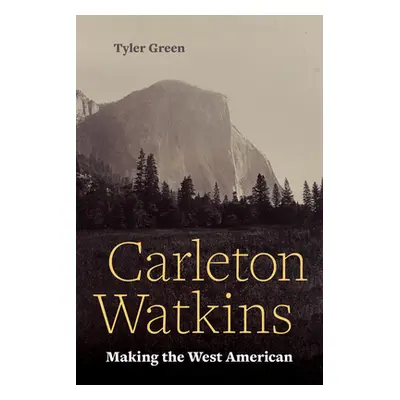 Tyler Green

Carleton Watkins

Making the West American